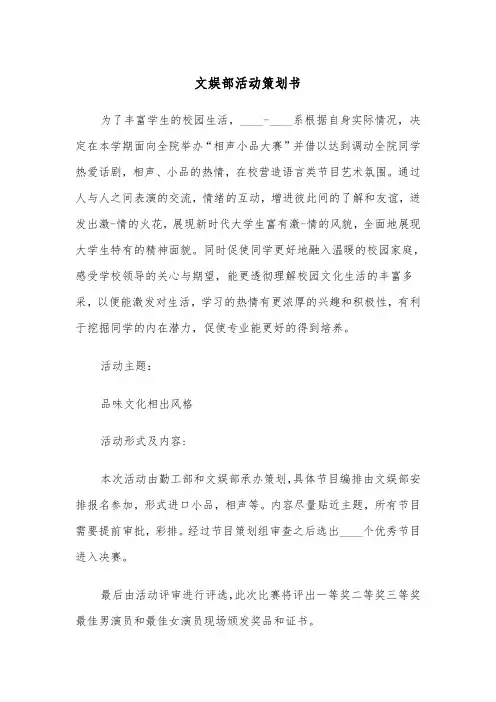 文娱部活动策划书

为了丰富学生的校园生活，____-____系根据自身实际情况，决定在本学期面向全院举办“相声小品大赛”并借以达到调动全院同学热爱话剧，相声、小品的热情，在校营造语言类节目艺术氛围。通过人与人之间表演的交流，情绪的互动，增进彼此间的了解和友谊，迸发出激-情的火花，展现新时代大学生富有激-情的风貌，全面地展现大学生特有的精神面貌。同时促使同学更好地融入温暖的校园家庭，感受学校领导的关心与期望，能更透彻理解校园文化生活的丰富多采，以便能激发对生活，学习的热情有更浓厚的兴趣和积极性，有利于挖掘同学的内在潜力，促使专业能更好的得到培养。

活动主题：

品味文化相出风格

活动形式及内容：

本次活动由勤工部和文娱部承办策划，具体节目编排由文娱部安排报名参加，形式进口小品，相声等。内容尽量贴近主题，所有节目需要提前审批，彩排。经过节目策划组审查之后选出____个优秀节目进入决赛。

最后由活动评审进行评选，此次比赛将评出一等奖二等奖三等奖最佳男演员和最佳女演员现场颁发奖品和证书。